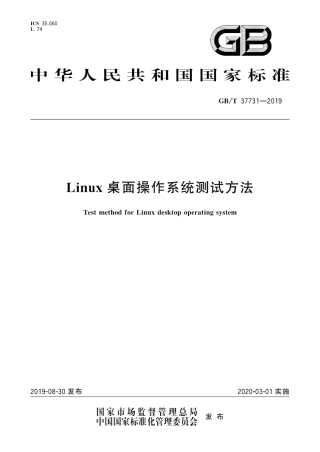 ICS 35.060
L 74

GB

中华人民共和国国家标准

GB/T 37731—2019

Linux 桌面操作系统测试方法

Test method for Linux desktop operating system

2019-08-30 发布

2020-03-01 实施

国家市场监督管理总局
中国国家标准化管理委员会 发布